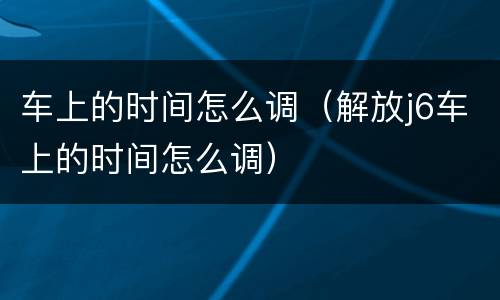 车上的时间怎么调（解放j6车上的时间怎么调）